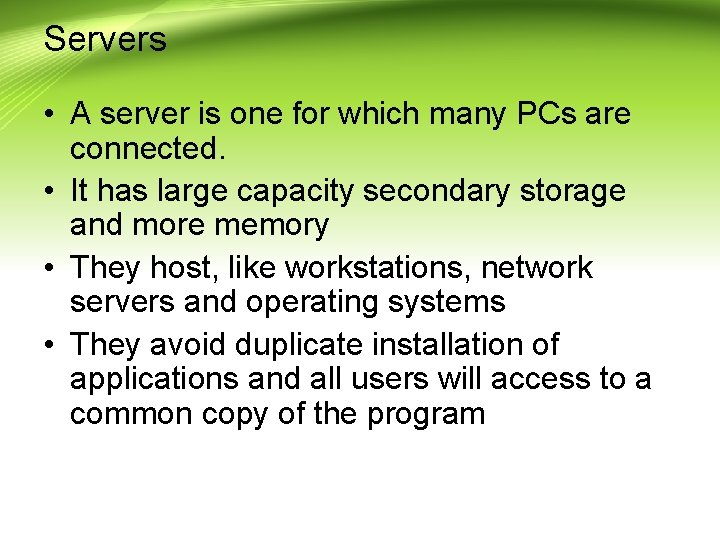 Servers

• A server is one for which many PCs are connected.

• It has large capacity secondary storage and more memory

• They host, like workstations, network servers and operating systems

• They avoid duplicate installation of applications and all users will access to a common copy of the program